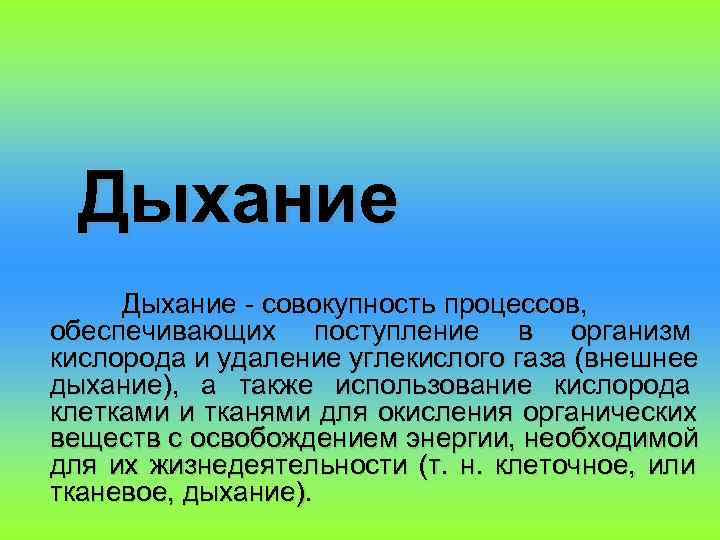 Дыхание

Дыхание - совокупность процессов, обеспечивающих поступление в организм кислорода и удаление углекислого газа (внешнее дыхание), а также использование кислорода клетками и тканями для окисления органических веществ с освобождением энергии, необходимой для их жизнедеятельности (т. н. клеточное, или тканевое, дыхание).